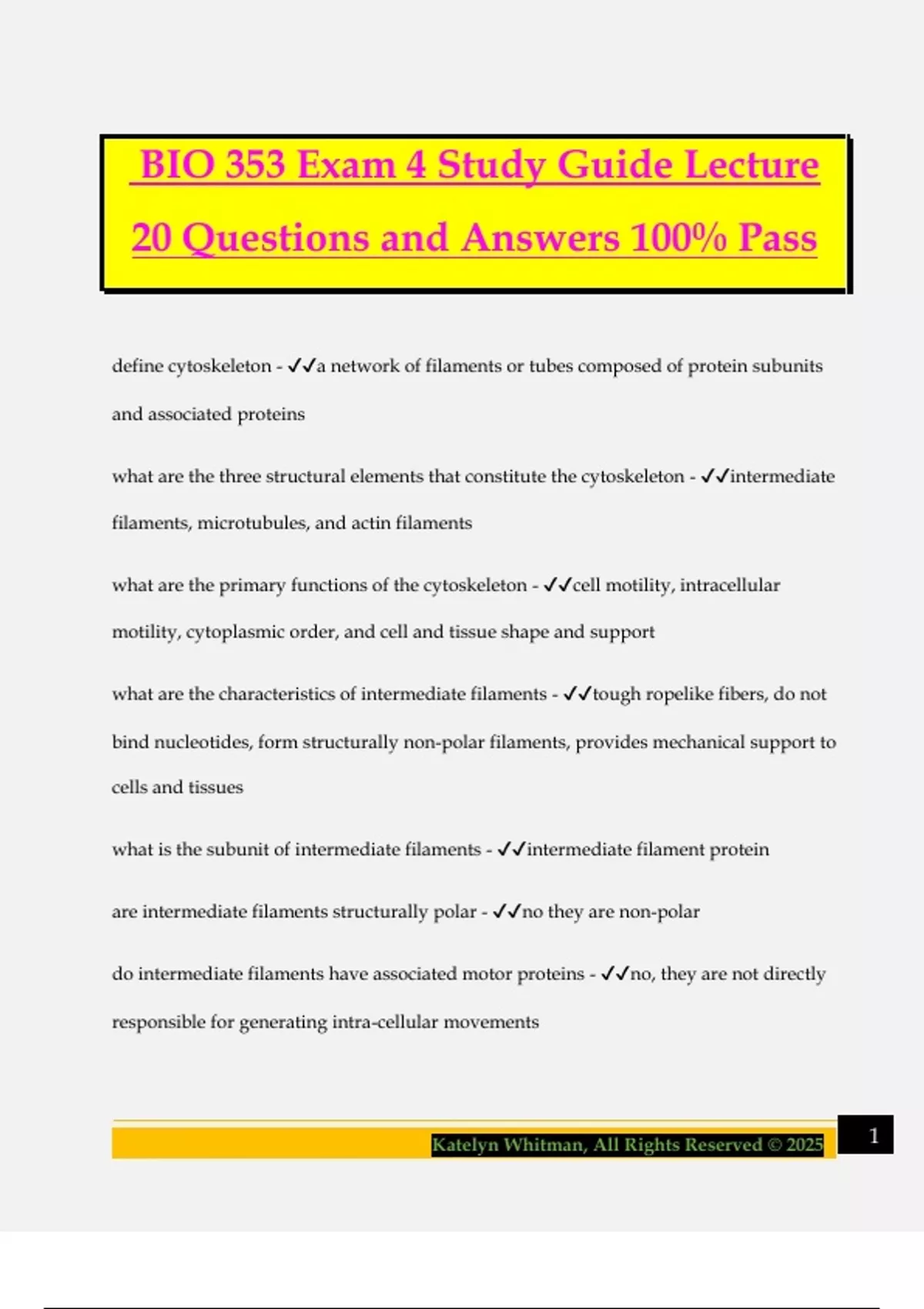 BIO 353 Exam 4 Study Guide Lecture 20 Questions and Answers 100% Pass

define cytoskeleton - ✓✓a network of filaments or tubes composed of protein subunits and associated proteins

what are the three structural elements that constitute the cytoskeleton - ✓✓intermediate filaments, microtubules, and actin filaments

what are the primary functions of the cytoskeleton - ✓✓cell motility, intracellular motility, cytoplasmic order, and cell and tissue shape and support

what are the characteristics of intermediate filaments - ✓✓tough ropelike fibers, do not bind nucleotides, form structurally non-polar filaments, provides mechanical support to cells and tissues

what is the subunit of intermediate filaments - ✓✓intermediate filament protein

are intermediate filaments structurally polar - ✓✓no they are non-polar

do intermediate filaments have associated motor proteins - ✓✓no, they are not directly responsible for generating intra-cellular movements

Katelyn Whitman, All Rights Reserved © 2025

1